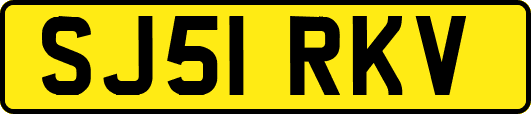 SJ51 RKV